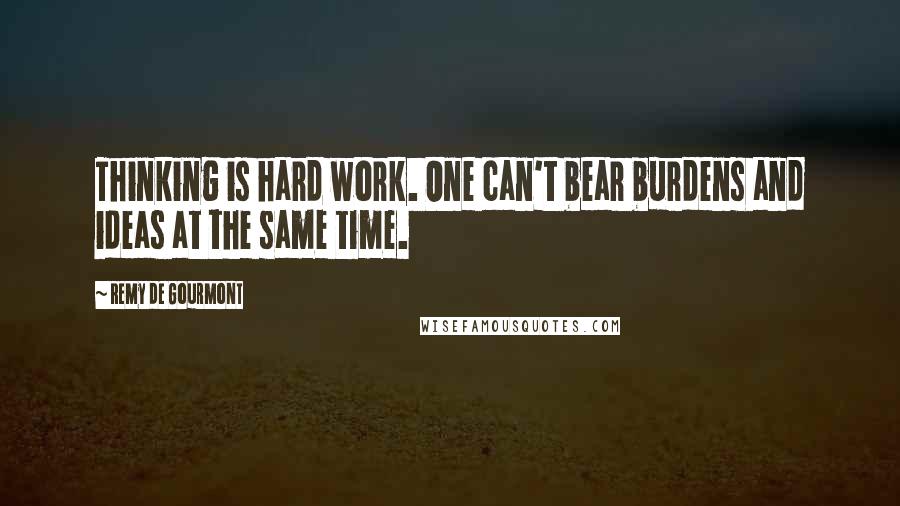 THINKING IS HARD WORK. ONE CAN'T BEAR BURDENS AND IDEAS AT THE SAME TIME.

~ REMY DE GOURMONT

WISEFAMOUSQUOTES.COM